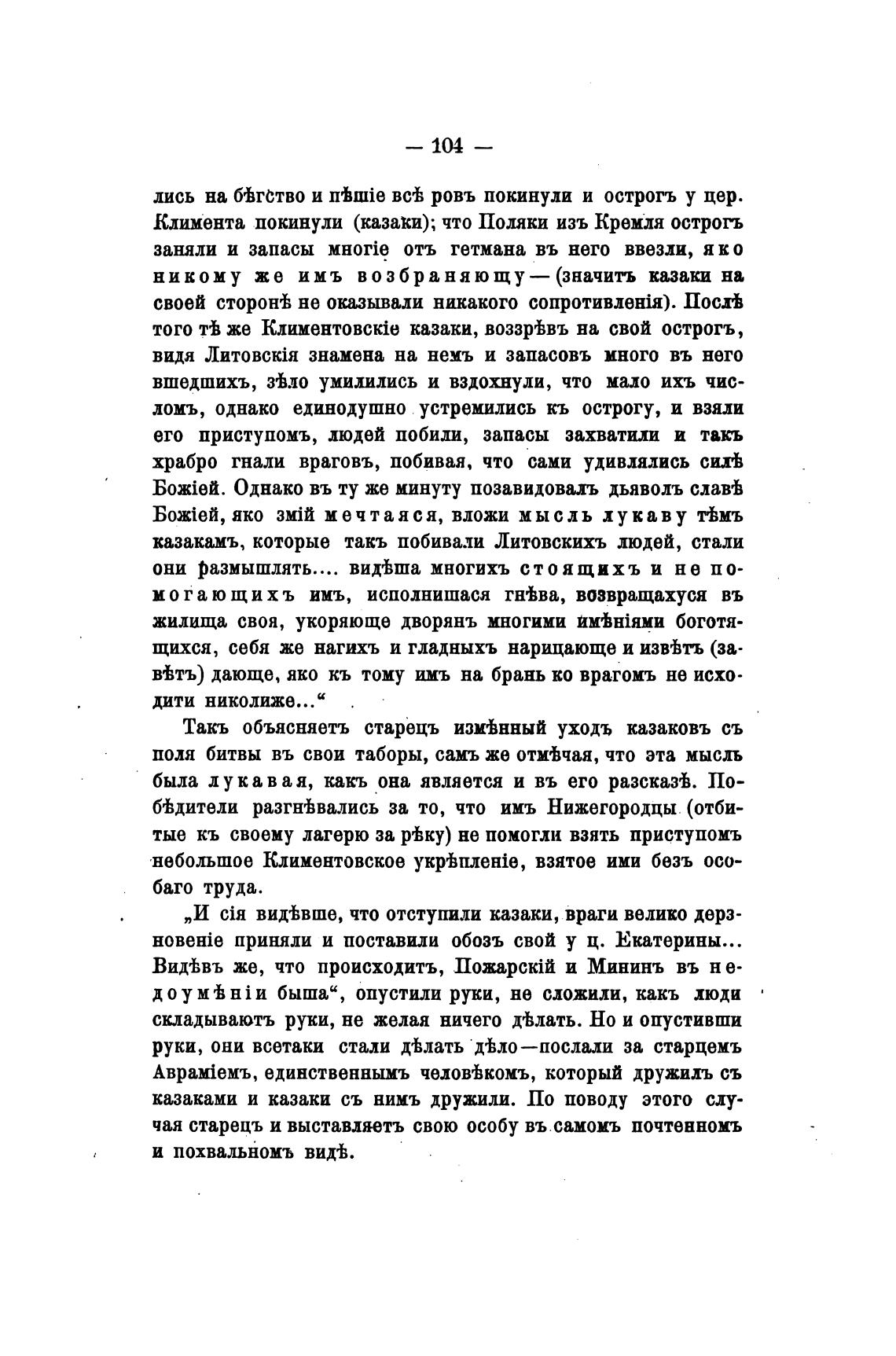 — 104 —

лись на бѣгство и пѣшіе всѣ ровъ покинули и острогъ у цер. Климента покинули (казаки); что Поляки изъ Кремля острогъ заняли и запасы многіе отъ гетмана въ него ввезли, яко никому же имъ возбраняющу — (значитъ казаки на своей сторонѣ не оказывали никакого сопротивленія). Послѣ того тѣ же Климентовскіе казаки, воззрѣвъ на свой острогъ, видя Литовскія знамена на немъ и запасовъ много въ него вшедшихъ, зѣло умилились и вздохнули, что мало ихъ числомъ, однако единодушно устремились къ острогу, и взяли его приступомъ, людей побили, запасы захватили и такъ храбро гнали враговъ, побивая, что сами удивлялись силѣ Божіей. Однако въ ту же минуту позавидовалъ дьяволъ славѣ Божіей, яко змій мечтаяся, вложи мысль лукаву тѣмъ казакамъ, которые такъ побивали Литовскихъ людей, стали они размышлять.... видѣша многихъ стоящихъ и не помогающихъ имъ, исполнишася гнѣва, возвращахуся въ жилища своя, укоряюще дворянъ многими имѣніями боготящихся, себя же нагихъ и гладныхъ нарицающе и извѣтъ (завѣтъ) дающе, яко къ тому имъ на брань ко врагомъ не исходити николиже...“

Такъ объясняетъ старецъ измѣнный уходъ казаковъ съ поля битвы въ свои таборы, самъ же отмѣчая, что эта мысль была лукавая, какъ она является и въ его разсказѣ. Побѣдители разгнѣвались за то, что имъ Нижегородцы (отбитые къ своему лагерю за рѣку) не помогли взять приступомъ небольшое Климентовское укрѣпленіе, взятое ими безъ особаго труда.

„И сія видѣвше, что отступили казаки, враги велико дерзновеніе приняли и поставили обозъ свой у ц. Екатерины... Видѣвъ же, что происходитъ, Пожарскій и Мининъ въ недоумѣніи быша“, опустили руки, не сложили, какъ люди складываютъ руки, не желая ничего дѣлать. Но и опустивши руки, они всетаки стали дѣлать дѣло—послали за старцемъ Авраміемъ, единственнымъ человѣкомъ, который дружилъ съ казаками и казаки съ нимъ дружили. По поводу этого случая старецъ и выставляетъ свою особу въ самомъ почтенномъ и похвальномъ видѣ.